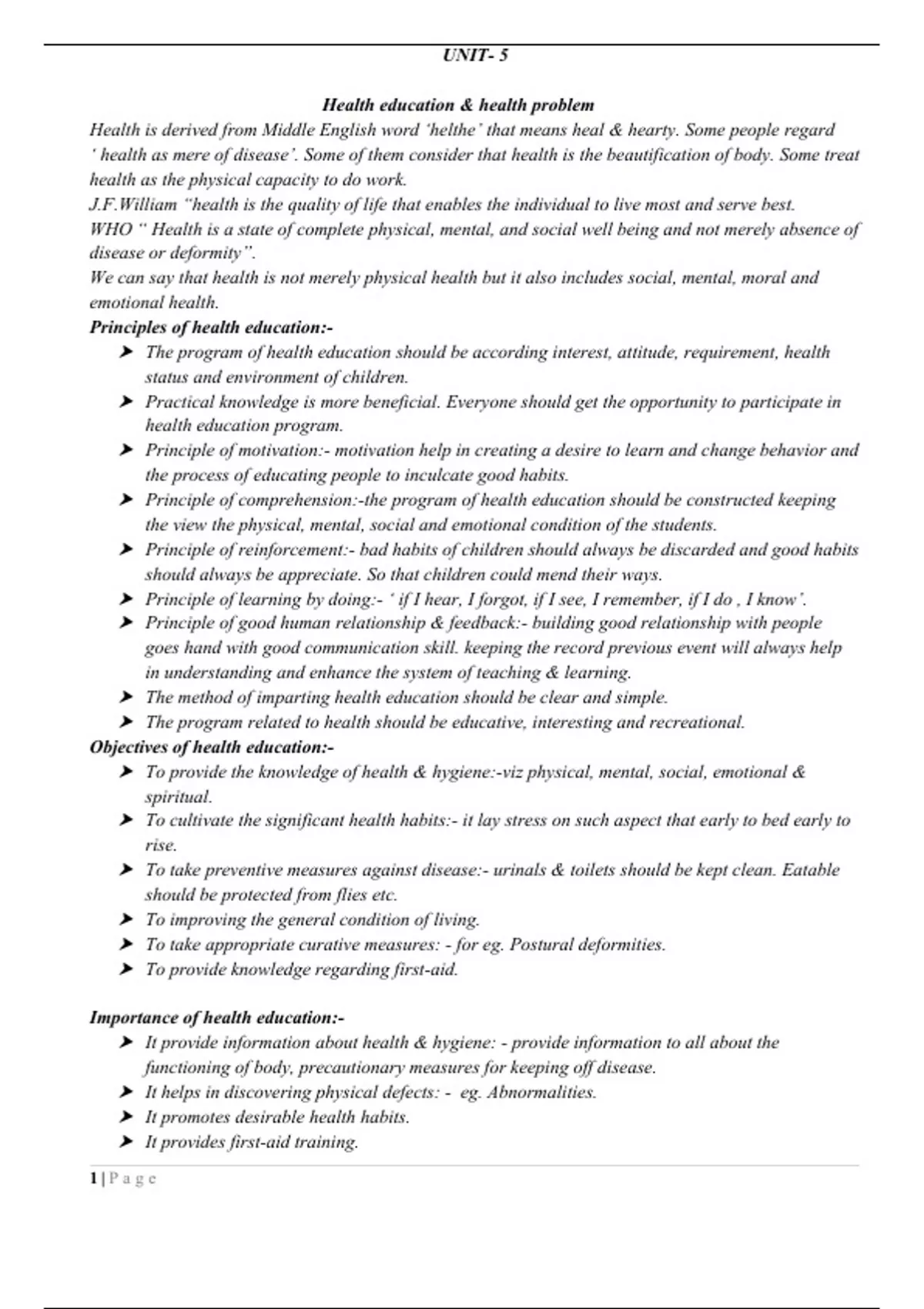 UNIT- 5

Health education & health problem

Health is derived from Middle English word 'helthe' that means heal & hearty. Some people regard ' health as mere of disease'. Some of them consider that health is the beautification of body. Some treat health as the physical capacity to do work.
J.F.William "health is the quality of life that enables the individual to live most and serve best.
WHO " Health is a state of complete physical, mental, and social well being and not merely absence of disease or deformity".
We can say that health is not merely physical health but it also includes social, mental, moral and emotional health.

Principles of health education:-

➤ The program of health education should be according interest, attitude, requirement, health status and environment of children.
➤ Practical knowledge is more beneficial. Everyone should get the opportunity to participate in health education program.
➤ Principle of motivation:- motivation help in creating a desire to learn and change behavior and the process of educating people to inculcate good habits.
➤ Principle of comprehension:-the program of health education should be constructed keeping the view the physical, mental, social and emotional condition of the students.
➤ Principle of reinforcement:- bad habits of children should always be discarded and good habits should always be appreciate. So that children could mend their ways.
➤ Principle of learning by doing:- ' if I hear, I forgot, if I see, I remember, if I do , I know'.
➤ Principle of good human relationship & feedback:- building good relationship with people goes hand with good communication skill. keeping the record previous event will always help in understanding and enhance the system of teaching & learning.
➤ The method of imparting health education should be clear and simple.
➤ The program related to health should be educative, interesting and recreational.

Objectives of health education:-

➤ To provide the knowledge of health & hygiene:-viz physical, mental, social, emotional & spiritual.
➤ To cultivate the significant health habits:- it lay stress on such aspect that early to bed early to rise.
➤ To take preventive measures against disease:- urinals & toilets should be kept clean. Eatable should be protected from flies etc.
➤ To improving the general condition of living.
➤ To take appropriate curative measures: - for eg. Postural deformities.
➤ To provide knowledge regarding first-aid.

Importance of health education:-

➤ It provide information about health & hygiene: - provide information to all about the functioning of body, precautionary measures for keeping off disease.
➤ It helps in discovering physical defects: - eg. Abnormalities.
➤ It promotes desirable health habits.
➤ It provides first-aid training.

1 | P a g e